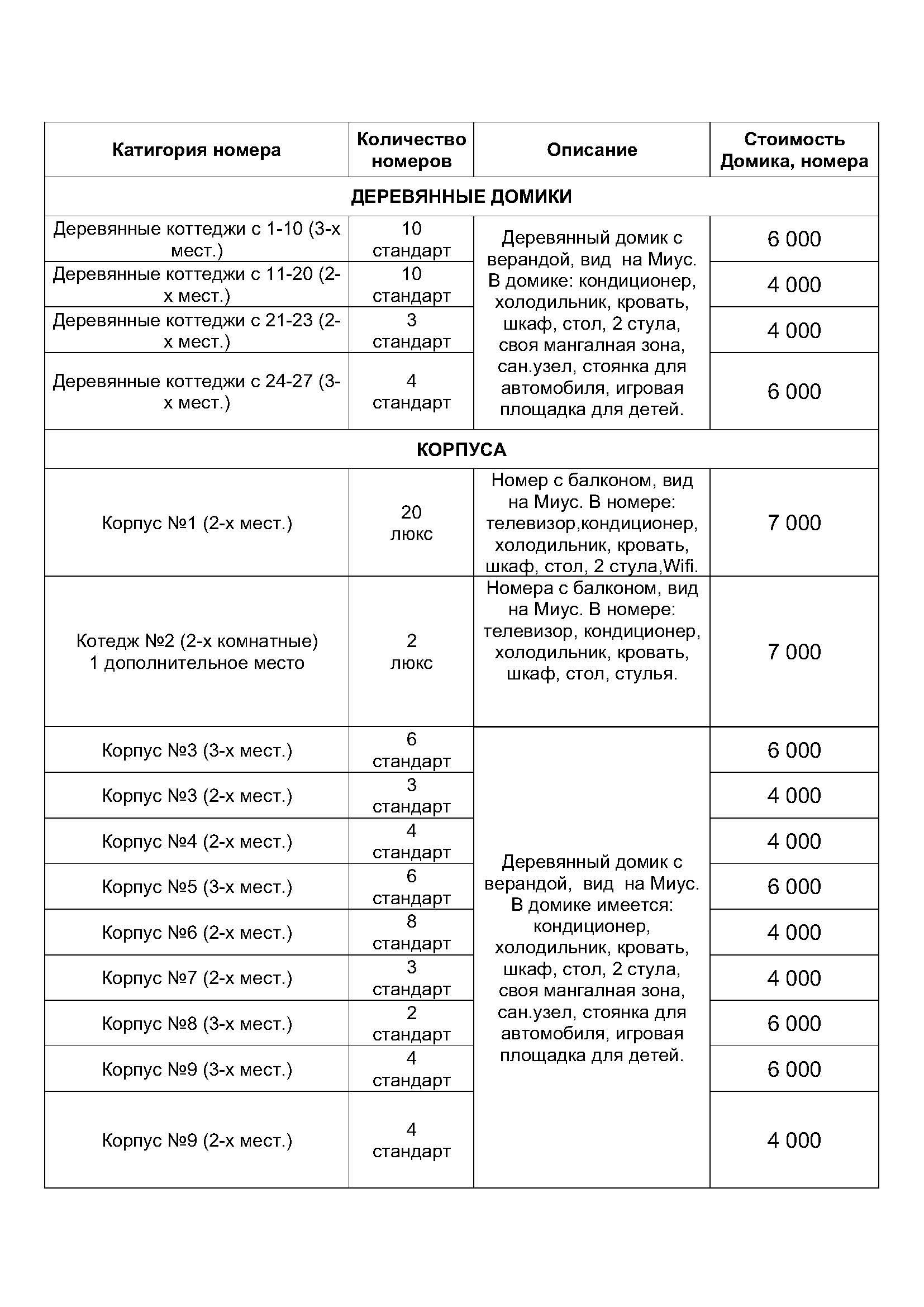 | Катигория номера | Количество номеров | Описание | Стоимость Домика, номера |
|---|---|---|---|
| ДЕРЕВЯННЫЕ ДОМИКИ | | | |
| Деревянные коттеджи с 1-10 (3-х мест.) | 10 стандарт | Деревянный домик с верандой, вид на Миус. В домике: кондиционер, холодильник, кровать, шкаф, стол, 2 стула, своя мангалная зона, сан.узел, стоянка для автомобиля, игровая площадка для детей. | 6 000 |
| Деревянные коттеджи с 11-20 (2-х мест.) | 10 стандарт | | 4 000 |
| Деревянные коттеджи с 21-23 (2-х мест.) | 3 стандарт | | 4 000 |
| Деревянные коттеджи с 24-27 (3-х мест.) | 4 стандарт | | 6 000 |
| КОРПУСА | | | |
| Корпус №1 (2-х мест.) | 20 люкс | Номер с балконом, вид на Миус. В номере: телевизор,кондиционер, холодильник, кровать, шкаф, стол, 2 стула,Wifi. | 7 000 |
| Котедж №2 (2-х комнатные) 1 дополнительное место | 2 люкс | Номера с балконом, вид на Миус. В номере: телевизор, кондиционер, холодильник, кровать, шкаф, стол, стулья. | 7 000 |
| Корпус №3 (3-х мест.) | 6 стандарт | Деревянный домик с верандой, вид на Миус. В домике имеется: кондиционер, холодильник, кровать, шкаф, стол, 2 стула, своя мангалная зона, сан.узел, стоянка для автомобиля, игровая площадка для детей. | 6 000 |
| Корпус №3 (2-х мест.) | 3 стандарт | | 4 000 |
| Корпус №4 (2-х мест.) | 4 стандарт | | 4 000 |
| Корпус №5 (3-х мест.) | 6 стандарт | | 6 000 |
| Корпус №6 (2-х мест.) | 8 стандарт | | 4 000 |
| Корпус №7 (2-х мест.) | 3 стандарт | | 4 000 |
| Корпус №8 (3-х мест.) | 2 стандарт | | 6 000 |
| Корпус №9 (3-х мест.) | 4 стандарт | | 6 000 |
| Корпус №9 (2-х мест.) | 4 стандарт | | 4 000 |